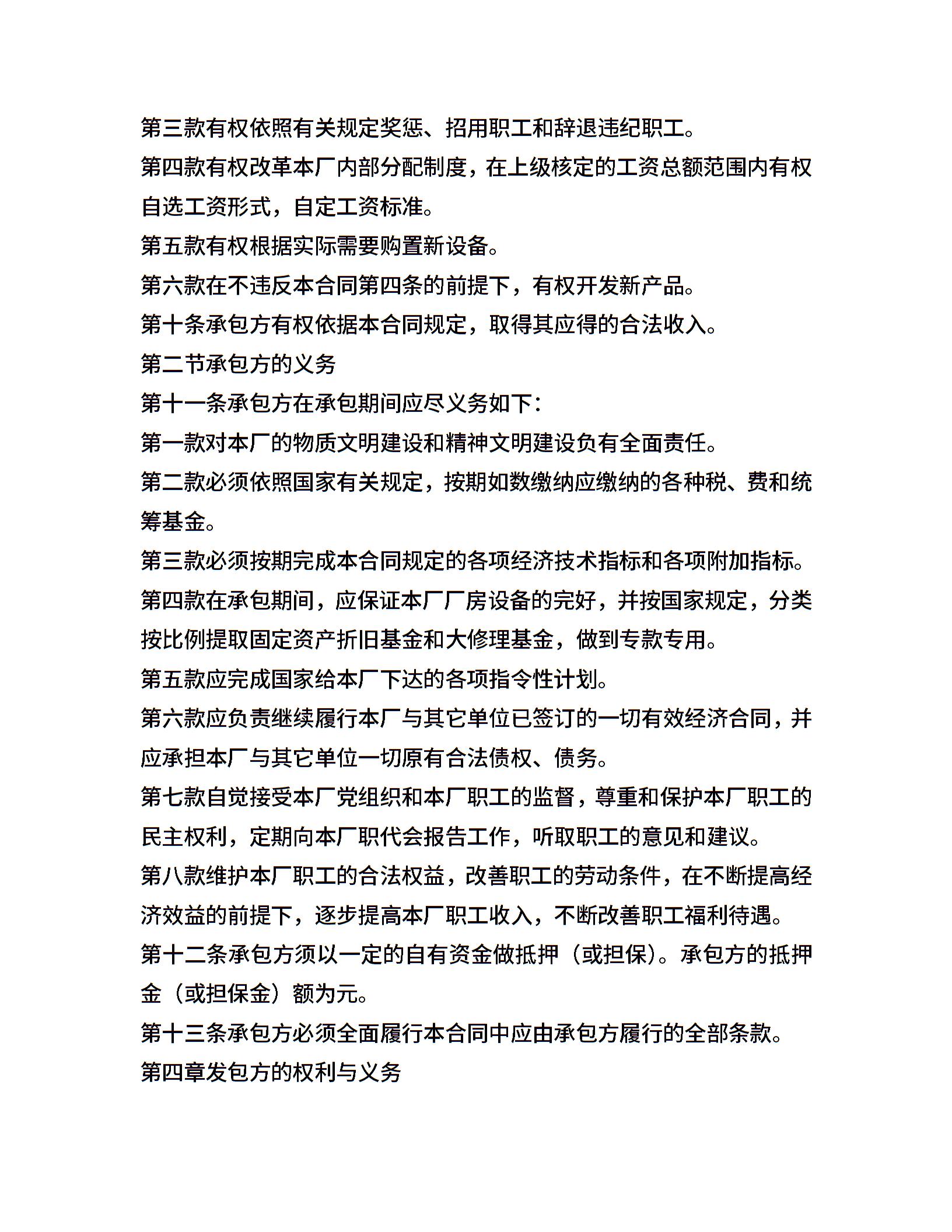 第三款有权依照有关规定奖惩、招用职工和辞退违纪职工。

第四款有权改革本厂内部分配制度，在上级核定的工资总额范围内有权自选工资形式，自定工资标准。

第五款有权根据实际需要购置新设备。

第六款在不违反本合同第四条的前提下，有权开发新产品。

第十条承包方有权依据本合同规定，取得其应得的合法收入。

第二节承包方的义务

第十一条承包方在承包期间应尽义务如下：

第一款对本厂的物质文明建设和精神文明建设负有全面责任。

第二款必须依照国家有关规定，按期如数缴纳应缴纳的各种税、费和统筹基金。

第三款必须按期完成本合同规定的各项经济技术指标和各项附加指标。

第四款在承包期间，应保证本厂厂房设备的完好，并按国家规定，分类按比例提取固定资产折旧基金和大修理基金，做到专款专用。

第五款应完成国家给本厂下达的各项指令性计划。

第六款应负责继续履行本厂与其它单位已签订的一切有效经济合同，并应承担本厂与其它单位一切原有合法债权、债务。

第七款自觉接受本厂党组织和本厂职工的监督，尊重和保护本厂职工的民主权利，定期向本厂职代会报告工作，听取职工的意见和建议。

第八款维护本厂职工的合法权益，改善职工的劳动条件，在不断提高经济效益的前提下，逐步提高本厂职工收入，不断改善职工福利待遇。

第十二条承包方须以一定的自有资金做抵押（或担保）。承包方的抵押金（或担保金）额为元。

第十三条承包方必须全面履行本合同中应由承包方履行的全部条款。

第四章发包方的权利与义务